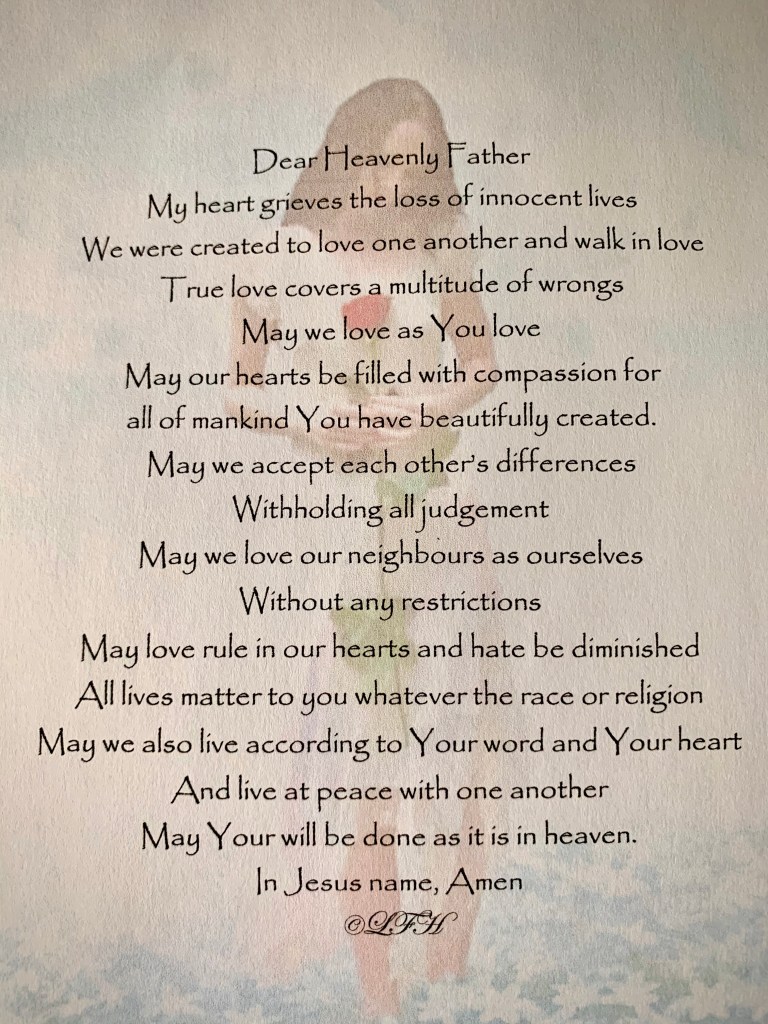 Dear Heavenly Father
My heart grieves the loss of innocent lives
We were created to love one another and walk in love
True love covers a multitude of wrongs
May we love as You love
May our hearts be filled with compassion for
all of mankind You have beautifully created.
May we accept each other's differences
Withholding all judgement
May we love our neighbours as ourselves
Without any restrictions
May love rule in our hearts and hate be diminished
All lives matter to you whatever the race or religion
May we also live according to Your word and Your heart
And live at peace with one another
May Your will be done as it is in heaven.
In Jesus name, Amen
©LFH